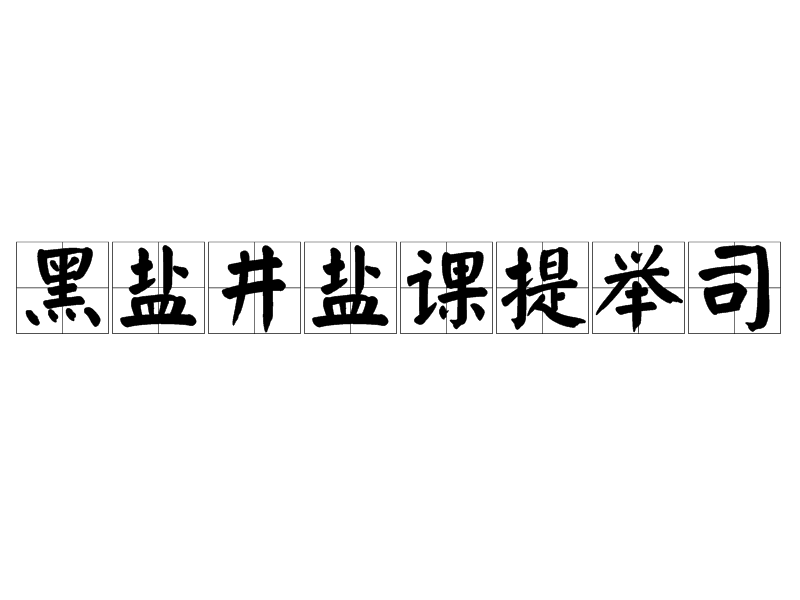 黑盐井盐课提举司